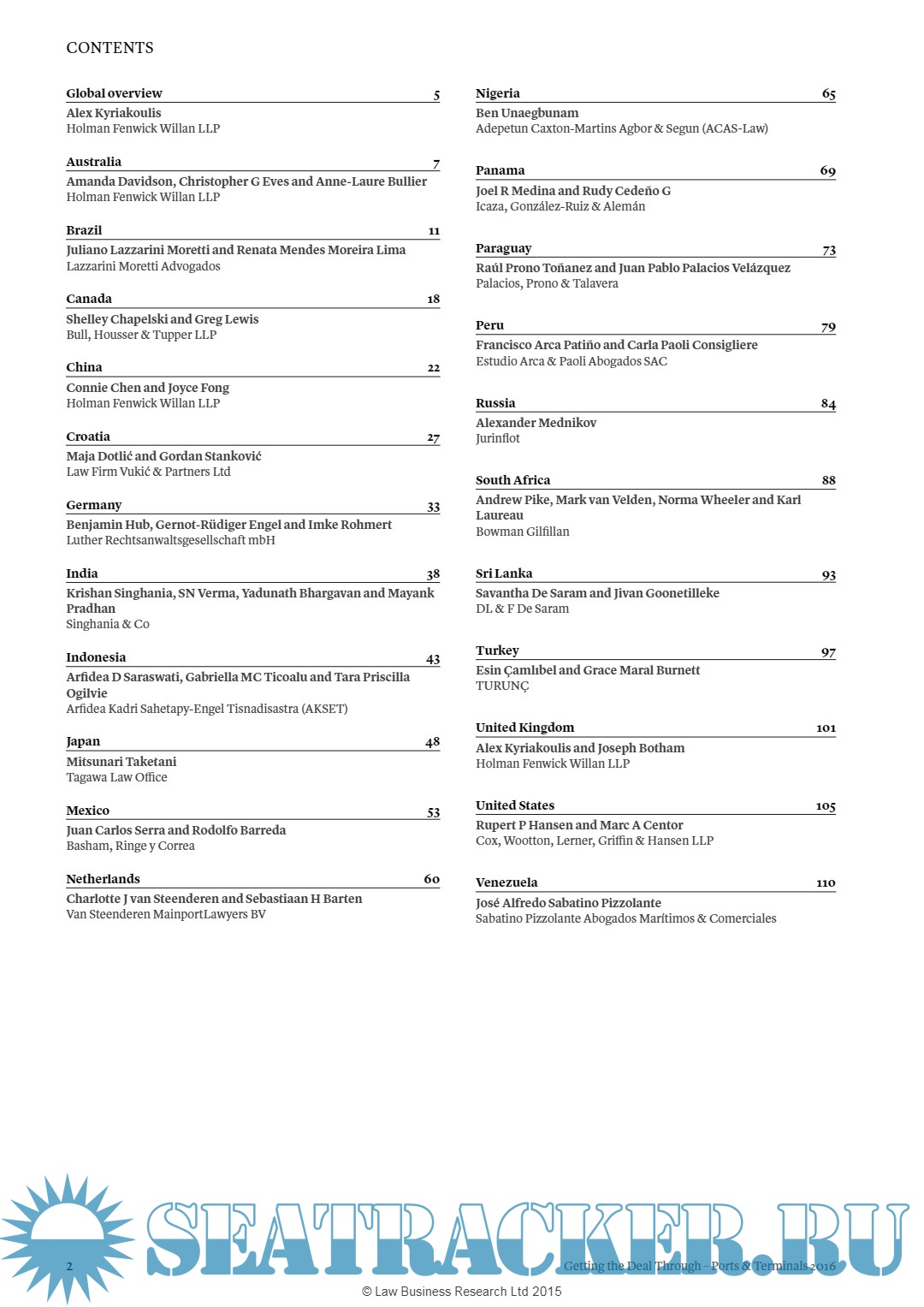 CONTENTS

Global overview 5
Alex Kyriakoulis
Holman Fenwick Willan LLP

Australia 7
Amanda Davidson, Christopher G Eves and Anne-Laure Bullier
Holman Fenwick Willan LLP

Brazil 11
Juliano Lazzarini Moretti and Renata Mendes Moreira Lima
Lazzarini Moretti Advogados

Canada 18
Shelley Chapelski and Greg Lewis
Bull, Housser & Tupper LLP

China 22
Connie Chen and Joyce Fong
Holman Fenwick Willan LLP

Croatia 27
Maja Dotlić and Gordan Stanković
Law Firm Vukić & Partners Ltd

Germany 33
Benjamin Hub, Gernot-Rüdiger Engel and Imke Rohmert
Luther Rechtsanwaltsgesellschaft mbH

India 38
Krishan Singhania, SN Verma, Yadunath Bhargavan and Mayank Pradhan
Singhania & Co

Indonesia 43
Arfidea D Saraswati, Gabriella MC Ticoalu and Tara Priscilla Ogilvie
Arfidea Kadri Sahetapy-Engel Tisnadisastra (AKSET)

Japan 48
Mitsunari Taketani
Tagawa Law Office

Mexico 53
Juan Carlos Serra and Rodolfo Barreda
Basham, Ringe y Correa

Netherlands 60
Charlotte J van Steenderen and Sebastiaan H Barten
Van Steenderen MainportLawyers BV

Nigeria 65
Ben Unaegbunam
Adepetun Caxton-Martins Agbor & Segun (ACAS-Law)

Panama 69
Joel R Medina and Rudy Cedeño G
Icaza, González-Ruiz & Alemán

Paraguay 73
Raúl Prono Toñanez and Juan Pablo Palacios Velázquez
Palacios, Prono & Talavera

Peru 79
Francisco Arca Patiño and Carla Paoli Consigliere
Estudio Arca & Paoli Abogados SAC

Russia 84
Alexander Mednikov
Jurinflot

South Africa 88
Andrew Pike, Mark van Velden, Norma Wheeler and Karl Laureau
Bowman Gilfillan

Sri Lanka 93
Savantha De Saram and Jivan Goonetilleke
DL & F De Saram

Turkey 97
Esin Çamlıbel and Grace Maral Burnett
TURUNÇ

United Kingdom 101
Alex Kyriakoulis and Joseph Botham
Holman Fenwick Willan LLP

United States 105
Rupert P Hansen and Marc A Centor
Cox, Wootton, Lerner, Griffin & Hansen LLP

Venezuela 110
José Alfredo Sabatino Pizzolante
Sabatino Pizzolante Abogados Marítimos & Comerciales

SEATRACKER.RU

2 Getting the Deal Through – Ports & Terminals 2016

© Law Business Research Ltd 2015